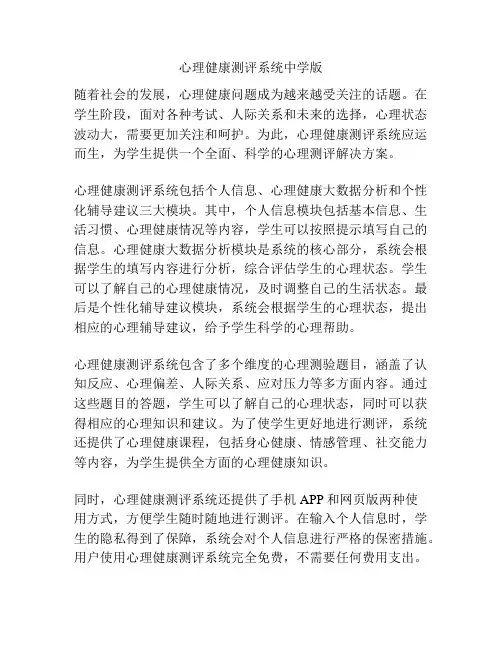 心理健康测评系统中学版

随着社会的发展，心理健康问题成为越来越受关注的话题。在学生阶段，面对各种考试、人际关系和未来的选择，心理状态波动大，需要更加关注和呵护。为此，心理健康测评系统应运而生，为学生提供一个全面、科学的心理测评解决方案。

心理健康测评系统包括个人信息、心理健康大数据分析和个性化辅导建议三大模块。其中，个人信息模块包括基本信息、生活习惯、心理健康情况等内容，学生可以按照提示填写自己的信息。心理健康大数据分析模块是系统的核心部分，系统会根据学生的填写内容进行分析，综合评估学生的心理状态。学生可以了解自己的心理健康情况，及时调整自己的生活状态。最后是个性化辅导建议模块，系统会根据学生的心理状态，提出相应的心理辅导建议，给予学生科学的心理帮助。

心理健康测评系统包含了多个维度的心理测验题目，涵盖了认知反应、心理偏差、人际关系、应对压力等多方面内容。通过这些题目的答题，学生可以了解自己的心理状态，同时可以获得相应的心理知识和建议。为了使学生更好地进行测评，系统还提供了心理健康课程，包括身心健康、情感管理、社交能力等内容，为学生提供全方面的心理健康知识。

同时，心理健康测评系统还提供了手机 APP 和网页版两种使用方式，方便学生随时随地进行测评。在输入个人信息时，学生的隐私得到了保障，系统会对个人信息进行严格的保密措施。用户使用心理健康测评系统完全免费，不需要任何费用支出。